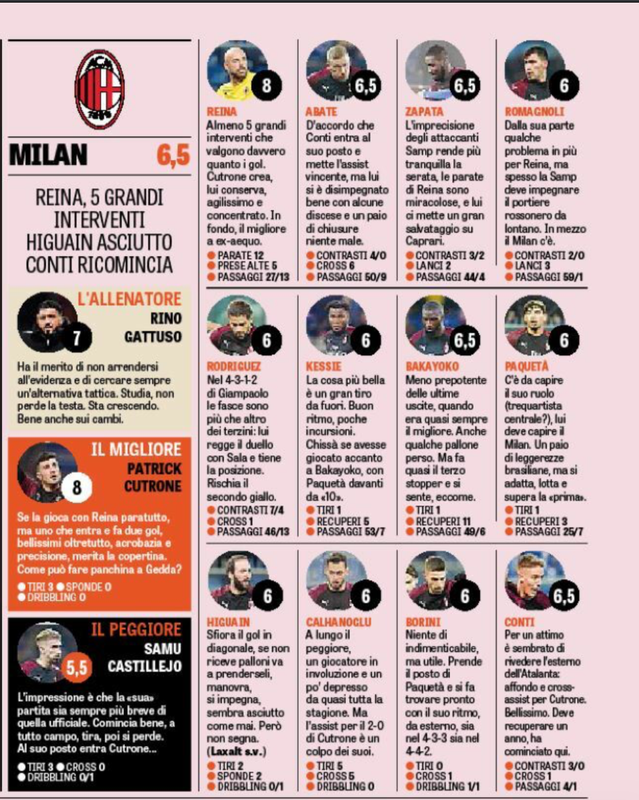 MILAN 6,5

REINA, 5 GRANDI INTERVENTI HIGUAIN ASCIUTTO CONTI RICOMINCIA

L'ALLENATORE
RINO GATTUSO
7
Ha il merito di non arrendersi all'evidenza e di cercare sempre un'alternativa tattica. Studia, non perde la testa. Sta crescendo. Bene anche sui cambi.

IL MIGLIORE
PATRICK CUTRONE
8
Se la gioca con Reina paratutto, ma uno che entra e fa due gol, bellissimi oltretutto, acrobazia e precisione, merita la copertina. Come può fare panchina a Gedda?
TIRI 3 SPONDE 0
DRIBBLING 0

IL PEGGIORE
SAMU CASTILLEJO
5,5
L'impressione è che la «sua» partita sia sempre più breve di quella ufficiale. Comincia bene, a tutto campo, tira, poi si perde. Al suo posto entra Cutrone...
TIRI 3 CROSS 0
DRIBBLING 0/1

8
REINA
Almeno 5 grandi interventi che valgono davvero quanto i gol. Cutrone crea, lui conserva, agilissimo e concentrato. In fondo, il migliore a ex-aequo.
PARATE 12
PRESE ALTE 5
PASSAGGI 27/13

6,5
ABATE
D'accordo che Conti entra al suo posto e mette l'assist vincente, ma lui si è disimpegnato bene con alcune discese e un paio di chiusure niente male.
CONTRASTI 4/0
CROSS 6
PASSAGGI 50/9

6,5
ZAPATA
L'imprecisione degli attaccanti Samp rende più tranquilla la serata, le parate di Reina sono miracolose, e lui ci mette un gran salvataggio su Caprari.
CONTRASTI 3/2
LANCI 2
PASSAGGI 44/4

6
ROMAGNOLI
Dalla sua parte qualche problema in più per Reina, ma spesso la Samp deve impegnare il portiere rossonero da lontano. In mezzo il Milan c'è.
CONTRASTI 2/0
LANCI 3
PASSAGGI 59/1

6
RODRIGUEZ
Nel 4-3-1-2 di Giampaolo le fasce sono più che altro dei terzini: lui regge il duello con Sala e tiene la posizione. Rischia il secondo giallo.
CONTRASTI 7/4
CROSS 1
PASSAGGI 46/13

6
KESSIE
La cosa più bella è un gran tiro da fuori. Buon ritmo, poche incursioni. Chissà se avesse giocato accanto a Bakayoko, con Paquetà davanti da «10».
TIRI 1
RECUPERI 5
PASSAGGI 53/7

6,5
BAKAYOKO
Meno prepotente delle ultime uscite, quando era quasi sempre il migliore. Anche qualche pallone perso. Ma fa quasi il terzo stopper e si sente, eccome.
TIRI 1
RECUPERI 11
PASSAGGI 49/6

6
PAQUETÀ
C'è da capire il suo ruolo (trequartista centrale?), lui deve capire il Milan. Un paio di leggerezze brasiliane, ma si adatta, lotta e supera la «prima».
TIRI 1
RECUPERI 3
PASSAGGI 25/7

6
HIGUAIN
Sfiora il gol in diagonale, se non riceve palloni va a prenderseli, manovra, si impegna, sembra asciutto come mai. Però non segna.
(Laxalt s.v.)
TIRI 2
SPONDE 2
DRIBBLING 0/1

6
CALHANOGLU
A lungo il peggiore, un giocatore in involuzione e un po' depresso da quasi tutta la stagione. Ma l'assist per il 2-0 di Cutrone è un colpo dei suoi.
TIRI 5
CROSS 5
DRIBBLING 0

6
BORINI
Niente di indimenticabile, ma utile. Prende il posto di Paquetà e si fa trovare pronto con il suo ritmo, da esterno, sia nel 4-3-3 sia nel 4-4-2.
TIRI 0
CROSS 1
DRIBBLING 1/1

6,5
CONTI
Per un attimo è sembrato di rivedere l'esterno dell'Atalanta: affondo e cross-assist per Cutrone. Bellissimo. Deve recuperare un anno, ha cominciato qui.
CONTRASTI 3/0
CROSS 1
PASSAGGI 4/1